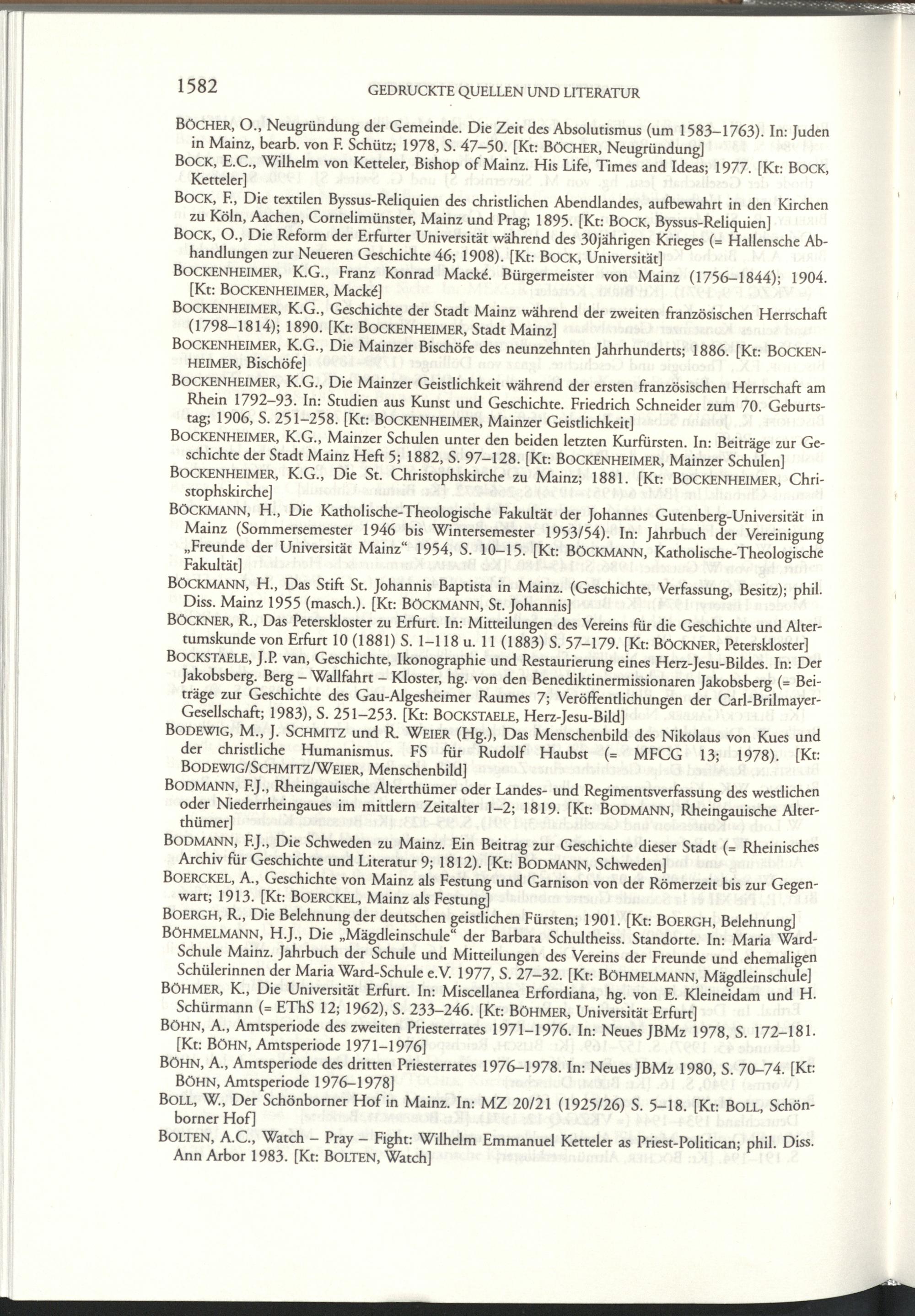 1582 GEDRUCKTE QUELLEN UND LITERATUR

BÖCHER, O., Neugründung der Gemeinde. Die Zeit des Absolutismus (um 1583–1763). In: Juden in Mainz, bearb. von F. Schütz; 1978, S. 47–50. [Kt: BÖCHER, Neugründung]

BOCK, E.C., Wilhelm von Ketteler, Bishop of Mainz. His Life, Times and Ideas; 1977. [Kt: BOCK, Ketteler]

BOCK, F., Die textilen Byssus-Reliquien des christlichen Abendlandes, aufbewahrt in den Kirchen zu Köln, Aachen, Cornelimünster, Mainz und Prag; 1895. [Kt: BOCK, Byssus-Reliquien]

BOCK, O., Die Reform der Erfurter Universität während des 30jährigen Krieges (= Hallensche Abhandlungen zur Neueren Geschichte 46; 1908). [Kt: BOCK, Universität]

BOCKENHEIMER, K.G., Franz Konrad Macké. Bürgermeister von Mainz (1756–1844); 1904. [Kt: BOCKENHEIMER, Macké]

BOCKENHEIMER, K.G., Geschichte der Stadt Mainz während der zweiten französischen Herrschaft (1798–1814); 1890. [Kt: BOCKENHEIMER, Stadt Mainz]

BOCKENHEIMER, K.G., Die Mainzer Bischöfe des neunzehnten Jahrhunderts; 1886. [Kt: BOCKENHEIMER, Bischöfe]

BOCKENHEIMER, K.G., Die Mainzer Geistlichkeit während der ersten französischen Herrschaft am Rhein 1792–93. In: Studien aus Kunst und Geschichte. Friedrich Schneider zum 70. Geburtstag; 1906, S. 251–258. [Kt: BOCKENHEIMER, Mainzer Geistlichkeit]

BOCKENHEIMER, K.G., Mainzer Schulen unter den beiden letzten Kurfürsten. In: Beiträge zur Geschichte der Stadt Mainz Heft 5; 1882, S. 97–128. [Kt: BOCKENHEIMER, Mainzer Schulen]

BOCKENHEIMER, K.G., Die St. Christophskirche zu Mainz; 1881. [Kt: BOCKENHEIMER, Christophskirche]

BÖCKMANN, H., Die Katholische-Theologische Fakultät der Johannes Gutenberg-Universität in Mainz (Sommersemester 1946 bis Wintersemester 1953/54). In: Jahrbuch der Vereinigung „Freunde der Universität Mainz“ 1954, S. 10–15. [Kt: BÖCKMANN, Katholische-Theologische Fakultät]

BÖCKMANN, H., Das Stift St. Johannis Baptista in Mainz. (Geschichte, Verfassung, Besitz); phil. Diss. Mainz 1955 (masch.). [Kt: BÖCKMANN, St. Johannis]

BÖCKNER, R., Das Peterskloster zu Erfurt. In: Mitteilungen des Vereins für die Geschichte und Altertumskunde von Erfurt 10 (1881) S. 1–118 u. 11 (1883) S. 57–179. [Kt: BÖCKNER, Peterskloster]

BOCKSTAELE, J.P. van, Geschichte, Ikonographie und Restaurierung eines Herz-Jesu-Bildes. In: Der Jakobsberg. Berg – Wallfahrt – Kloster, hg. von den Benediktinermissionaren Jakobsberg (= Beiträge zur Geschichte des Gau-Algesheimer Raumes 7; Veröffentlichungen der Carl-Brilmayer-Gesellschaft; 1983), S. 251–253. [Kt: BOCKSTAELE, Herz-Jesu-Bild]

BODEWIG, M., J. SCHMITZ und R. WEIER (Hg.), Das Menschenbild des Nikolaus von Kues und der christliche Humanismus. FS für Rudolf Haubst (= MFCG 13; 1978). [Kt: BODEWIG/SCHMITZ/WEIER, Menschenbild]

BODMANN, F.J., Rheingauische Alterthümer oder Landes- und Regimentsverfassung des westlichen oder Niederrheingaues im mittlern Zeitalter 1–2; 1819. [Kt: BODMANN, Rheingauische Alterthümer]

BODMANN, F.J., Die Schweden zu Mainz. Ein Beitrag zur Geschichte dieser Stadt (= Rheinisches Archiv für Geschichte und Literatur 9; 1812). [Kt: BODMANN, Schweden]

BOERCKEL, A., Geschichte von Mainz als Festung und Garnison von der Römerzeit bis zur Gegenwart; 1913. [Kt: BOERCKEL, Mainz als Festung]

BOERGH, R., Die Belehnung der deutschen geistlichen Fürsten; 1901. [Kt: BOERGH, Belehnung]

BÖHMELMANN, H.J., Die „Mägdleinschule“ der Barbara Schultheiss. Standorte. In: Maria Ward-Schule Mainz. Jahrbuch der Schule und Mitteilungen des Vereins der Freunde und ehemaligen Schülerinnen der Maria Ward-Schule e.V. 1977, S. 27–32. [Kt: BÖHMELMANN, Mägdleinschule]

BÖHMER, K., Die Universität Erfurt. In: Miscellanea Erfordiana, hg. von E. Kleineidam und H. Schürmann (= EThS 12; 1962), S. 233–246. [Kt: BÖHMER, Universität Erfurt]

BÖHN, A., Amtsperiode des zweiten Priesterrates 1971–1976. In: Neues JBMz 1978, S. 172–181. [Kt: BÖHN, Amtsperiode 1971–1976]

BÖHN, A., Amtsperiode des dritten Priesterrates 1976–1978. In: Neues JBMz 1980, S. 70–74. [Kt: BÖHN, Amtsperiode 1976–1978]

BOLL, W., Der Schönborner Hof in Mainz. In: MZ 20/21 (1925/26) S. 5–18. [Kt: BOLL, Schönborner Hof]

BOLTEN, A.C., Watch – Pray – Fight: Wilhelm Emmanuel Ketteler as Priest-Politican; phil. Diss. Ann Arbor 1983. [Kt: BOLTEN, Watch]